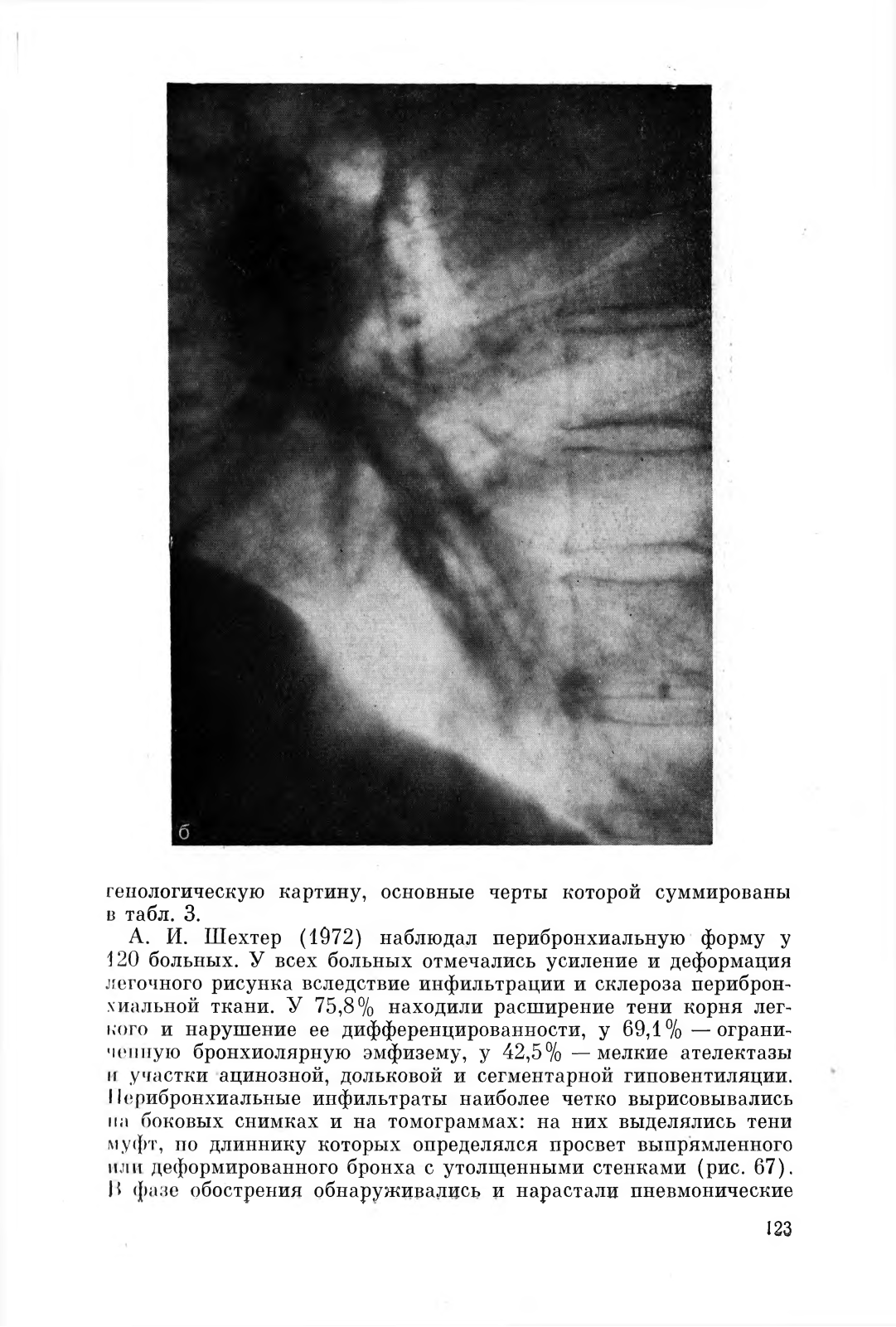 б

генологическую картину, основные черты которой суммированы в табл. 3.

А. И. Шехтер (1972) наблюдал перибронхиальную форму у 120 больных. У всех больных отмечались усиление и деформация легочного рисунка вследствие инфильтрации и склероза перибронхиальной ткани. У 75,8% находили расширение тени корня легкого и нарушение ее дифференцированности, у 69,1% — ограниченную бронхиолярную эмфизему, у 42,5% — мелкие ателектазы и участки ацинозной, дольковой и сегментарной гиповентиляции. Перибронхиальные инфильтраты наиболее четко вырисовывались на боковых снимках и на томограммах: на них выделялись тени муфт, по длиннику которых определялся просвет выпрямленного или деформированного бронха с утолщенными стенками (рис. 67). В фазе обострения обнаруживались и нарастали пневмонические

123